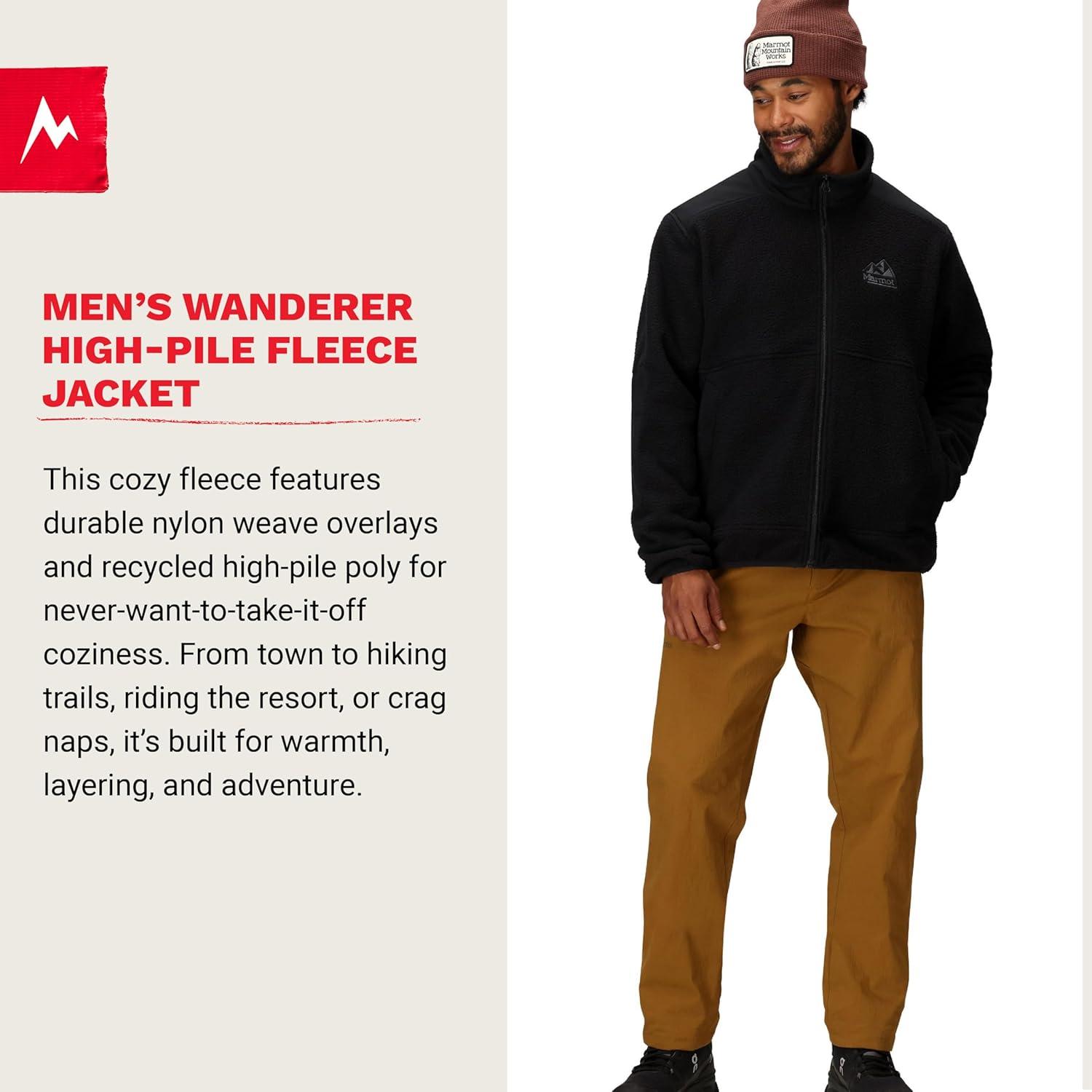 MEN'S WANDERER HIGH-PILE FLEECE JACKET

This cozy fleece features durable nylon weave overlays and recycled high-pile poly for never-want-to-take-it-off coziness. From town to hiking trails, riding the resort, or crag naps, it's built for warmth, layering, and adventure.

Marmot Mountain Works

Marmot